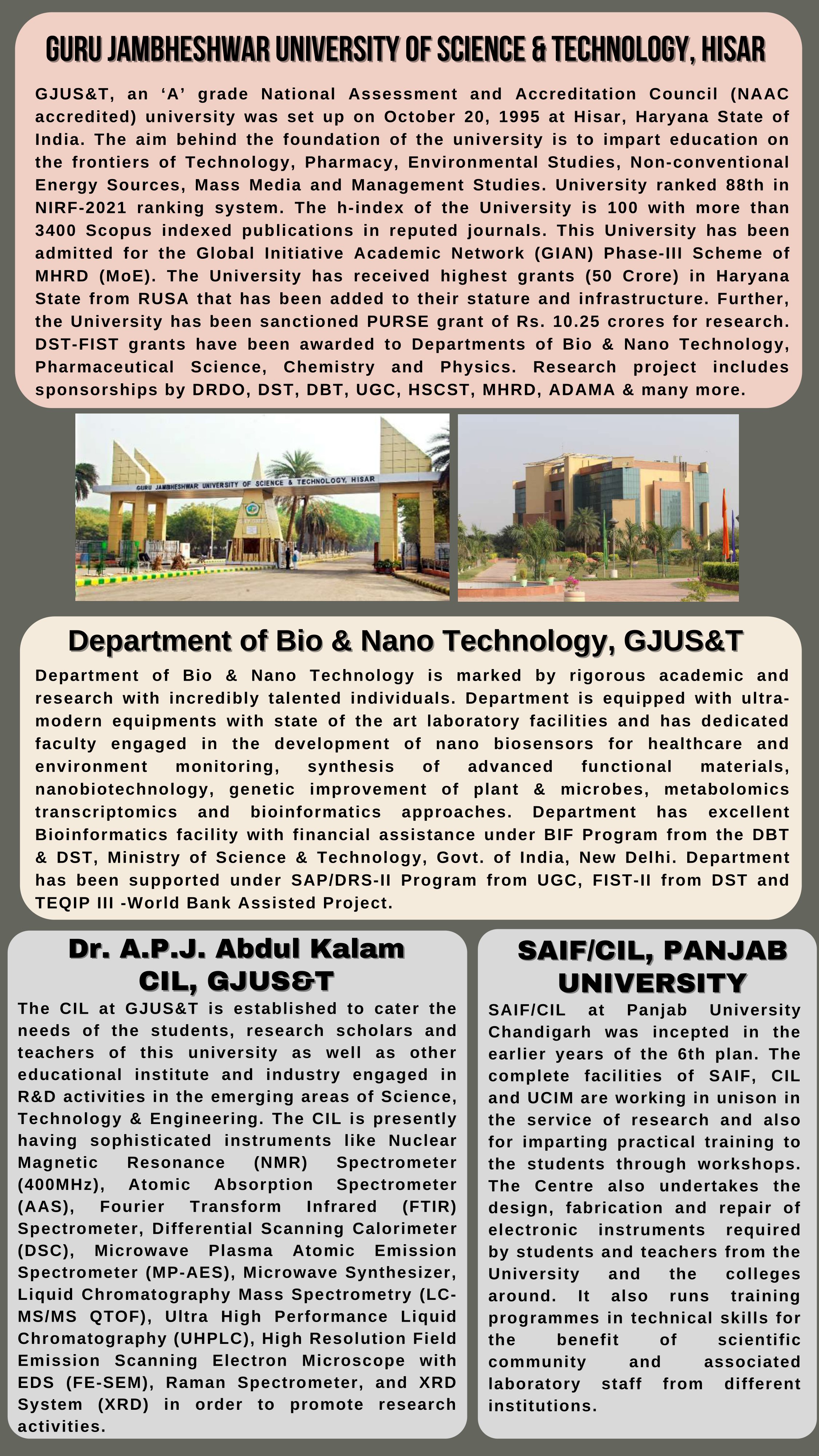 GURU JAMBHESHWAR UNIVERSITY OF SCIENCE & TECHNOLOGY, HISAR

GJUS&T, an 'A' grade National Assessment and Accreditation Council (NAAC accredited) university was set up on October 20, 1995 at Hisar, Haryana State of India. The aim behind the foundation of the university is to impart education on the frontiers of Technology, Pharmacy, Environmental Studies, Non-conventional Energy Sources, Mass Media and Management Studies. University ranked 88th in NIRF-2021 ranking system. The h-index of the University is 100 with more than 3400 Scopus indexed publications in reputed journals. This University has been admitted for the Global Initiative Academic Network (GIAN) Phase-III Scheme of MHRD (MoE). The University has received highest grants (50 Crore) in Haryana State from RUSA that has been added to their stature and infrastructure. Further, the University has been sanctioned PURSE grant of Rs. 10.25 crores for research. DST-FIST grants have been awarded to Departments of Bio & Nano Technology, Pharmaceutical Science, Chemistry and Physics. Research project includes sponsorships by DRDO, DST, DBT, UGC, HSCST, MHRD, ADAMA & many more.

GURU JAMBHESHWAR UNIVERSITY OF SCIENCE & TECHNOLOGY, HISAR

Department of Bio & Nano Technology, GJUS&T

Department of Bio & Nano Technology is marked by rigorous academic and research with incredibly talented individuals. Department is equipped with ultra-modern equipments with state of the art laboratory facilities and has dedicated faculty engaged in the development of nano biosensors for healthcare and environment monitoring, synthesis of advanced functional materials, nanobiotechnology, genetic improvement of plant & microbes, metabolomics transcriptomics and bioinformatics approaches. Department has excellent Bioinformatics facility with financial assistance under BIF Program from the DBT & DST, Ministry of Science & Technology, Govt. of India, New Delhi. Department has been supported under SAP/DRS-II Program from UGC, FIST-II from DST and TEQIP III -World Bank Assisted Project.

Dr. A.P.J. Abdul Kalam CIL, GJUS&T

The CIL at GJUS&T is established to cater the needs of the students, research scholars and teachers of this university as well as other educational institute and industry engaged in R&D activities in the emerging areas of Science, Technology & Engineering. The CIL is presently having sophisticated instruments like Nuclear Magnetic Resonance (NMR) Spectrometer (400MHz), Atomic Absorption Spectrometer (AAS), Fourier Transform Infrared (FTIR) Spectrometer, Differential Scanning Calorimeter (DSC), Microwave Plasma Atomic Emission Spectrometer (MP-AES), Microwave Synthesizer, Liquid Chromatography Mass Spectrometry (LC-MS/MS QTOF), Ultra High Performance Liquid Chromatography (UHPLC), High Resolution Field Emission Scanning Electron Microscope with EDS (FE-SEM), Raman Spectrometer, and XRD System (XRD) in order to promote research activities.

SAIF/CIL, PANJAB UNIVERSITY

SAIF/CIL at Panjab University Chandigarh was incepted in the earlier years of the 6th plan. The complete facilities of SAIF, CIL and UCIM are working in unison in the service of research and also for imparting practical training to the students through workshops. The Centre also undertakes the design, fabrication and repair of electronic instruments required by students and teachers from the University and the colleges around. It also runs training programmes in technical skills for the benefit of scientific community and associated laboratory staff from different institutions.